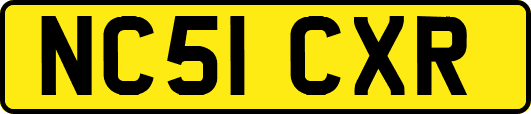 NC51 CXR